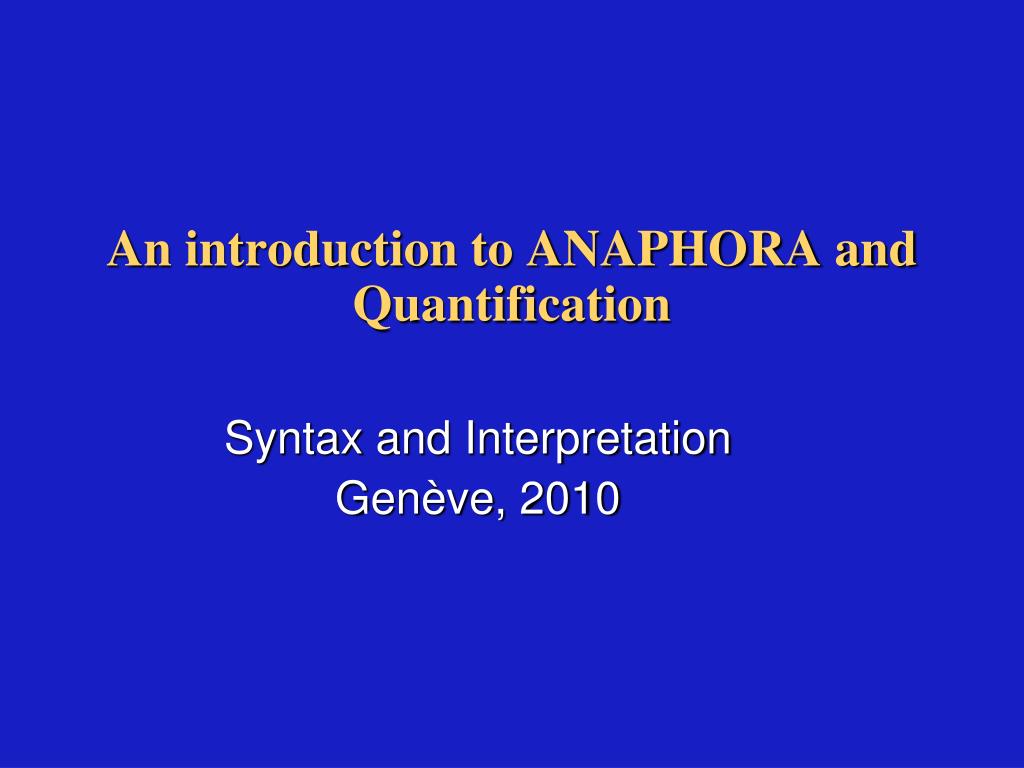 An introduction to ANAPHORA and Quantification

Syntax and Interpretation
Genève, 2010